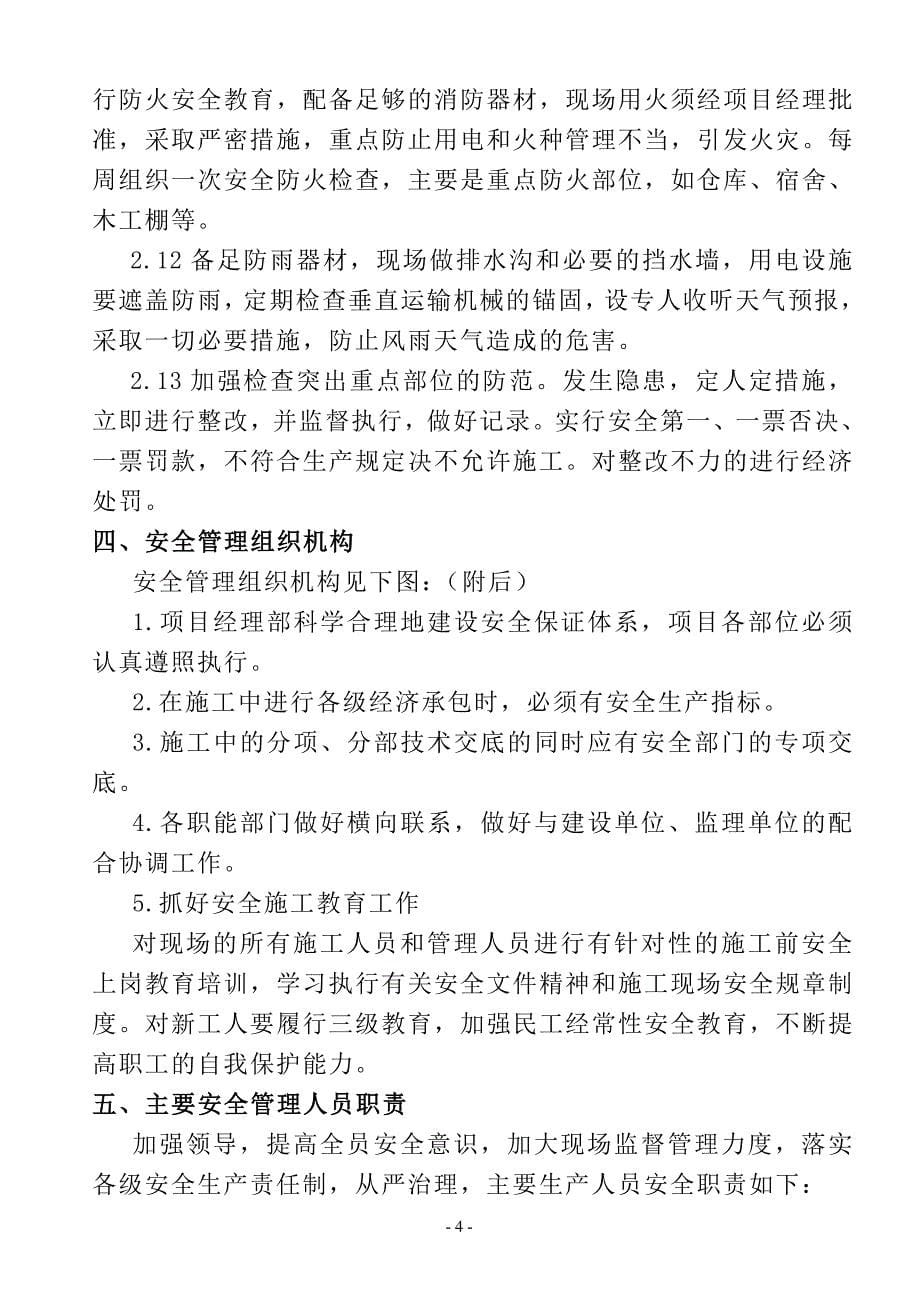 行防火安全教育，配备足够的消防器材，现场用火须经项目经理批准，采取严密措施，重点防止用电和火种管理不当，引发火灾。每周组织一次安全防火检查，主要是重点防火部位，如仓库、宿舍、木工棚等。

2.12 备足防雨器材，现场做排水沟和必要的挡水墙，用电设施要遮盖防雨，定期检查垂直运输机械的锚固，设专人收听天气预报，采取一切必要措施，防止风雨天气造成的危害。

2.13 加强检查突出重点部位的防范。发生隐患，定人定措施，立即进行整改，并监督执行，做好记录。实行安全第一、一票否决、一票罚款，不符合生产规定决不允许施工。对整改不力的进行经济处罚。

四、安全管理组织机构

安全管理组织机构见下图：（附后）

1.项目经理部科学合理地建设安全保证体系，项目各部位必须认真遵照执行。

2.在施工中进行各级经济承包时，必须有安全生产指标。

3.施工中的分项、分部技术交底的同时应有安全部门的专项交底。

4.各职能部门做好横向联系，做好与建设单位、监理单位的配合协调工作。

5.抓好安全施工教育工作

对现场的所有施工人员和管理人员进行有针对性的施工前安全上岗教育培训，学习执行有关安全文件精神和施工现场安全规章制度。对新工人要履行三级教育，加强民工经常性安全教育，不断提高职工的自我保护能力。

五、主要安全管理人员职责

加强领导，提高全员安全意识，加大现场监督管理力度，落实各级安全生产责任制，从严治理，主要生产人员安全职责如下：

- 4 -